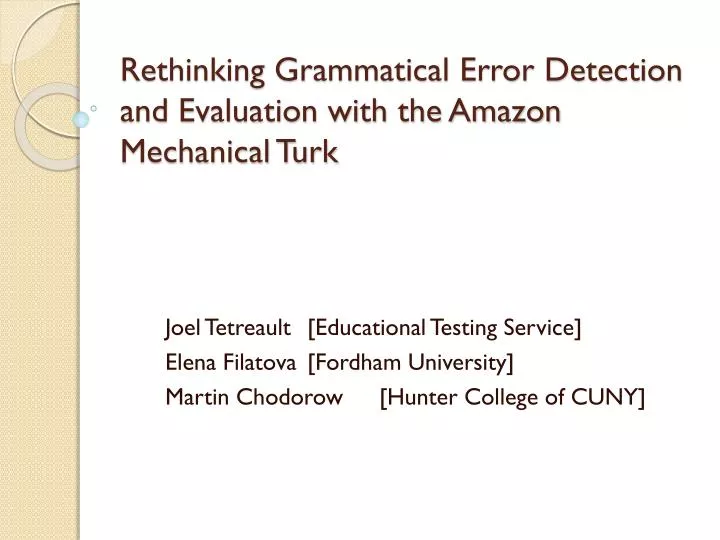 Rethinking Grammatical Error Detection and Evaluation with the Amazon Mechanical Turk

Joel Tetreault [Educational Testing Service]
Elena Filatova [Fordham University]
Martin Chodorow [Hunter College of CUNY]